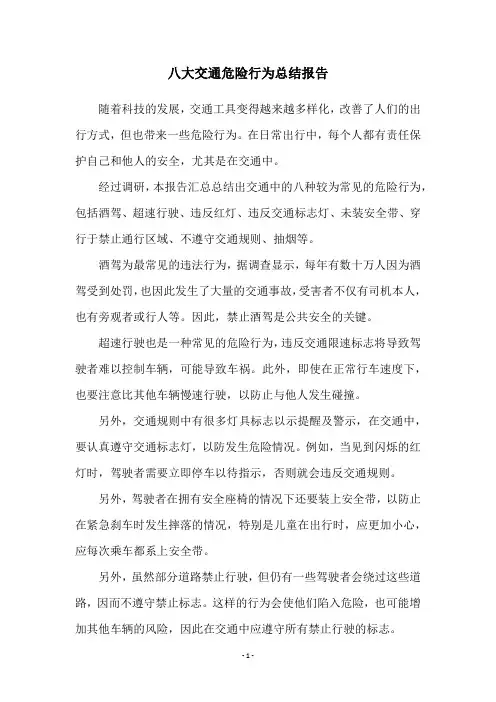 八大交通危险行为总结报告

随着科技的发展，交通工具变得越来越多样化，改善了人们的出行方式，但也带来一些危险行为。在日常出行中，每个人都有责任保护自己和他人的安全，尤其是在交通中。

经过调研，本报告汇总总结出交通中的八种较为常见的危险行为，包括酒驾、超速行驶、违反红灯、违反交通标志灯、未装安全带、穿行于禁止通行区域、不遵守交通规则、抽烟等。

酒驾为最常见的违法行为，据调查显示，每年有数十万人因为酒驾受到处罚，也因此发生了大量的交通事故，受害者不仅有司机本人，也有旁观者或行人等。因此，禁止酒驾是公共安全的关键。

超速行驶也是一种常见的危险行为，违反交通限速标志将导致驾驶者难以控制车辆，可能导致车祸。此外，即使在正常行车速度下，也要注意比其他车辆慢速行驶，以防止与他人发生碰撞。

另外，交通规则中有很多灯具标志以示提醒及警示，在交通中，要认真遵守交通标志灯，以防发生危险情况。例如，当见到闪烁的红灯时，驾驶者需要立即停车以待指示，否则就会违反交通规则。

另外，驾驶者在拥有安全座椅的情况下还要装上安全带，以防止在紧急刹车时发生摔落的情况，特别是儿童在出行时，应更加小心，应每次乘车都系上安全带。

另外，虽然部分道路禁止行驶，但仍有一些驾驶者会绕过这些道路，因而不遵守禁止标志。这样的行为会使他们陷入危险，也可能增加其他车辆的风险，因此在交通中应遵守所有禁止行驶的标志。

- 1 -